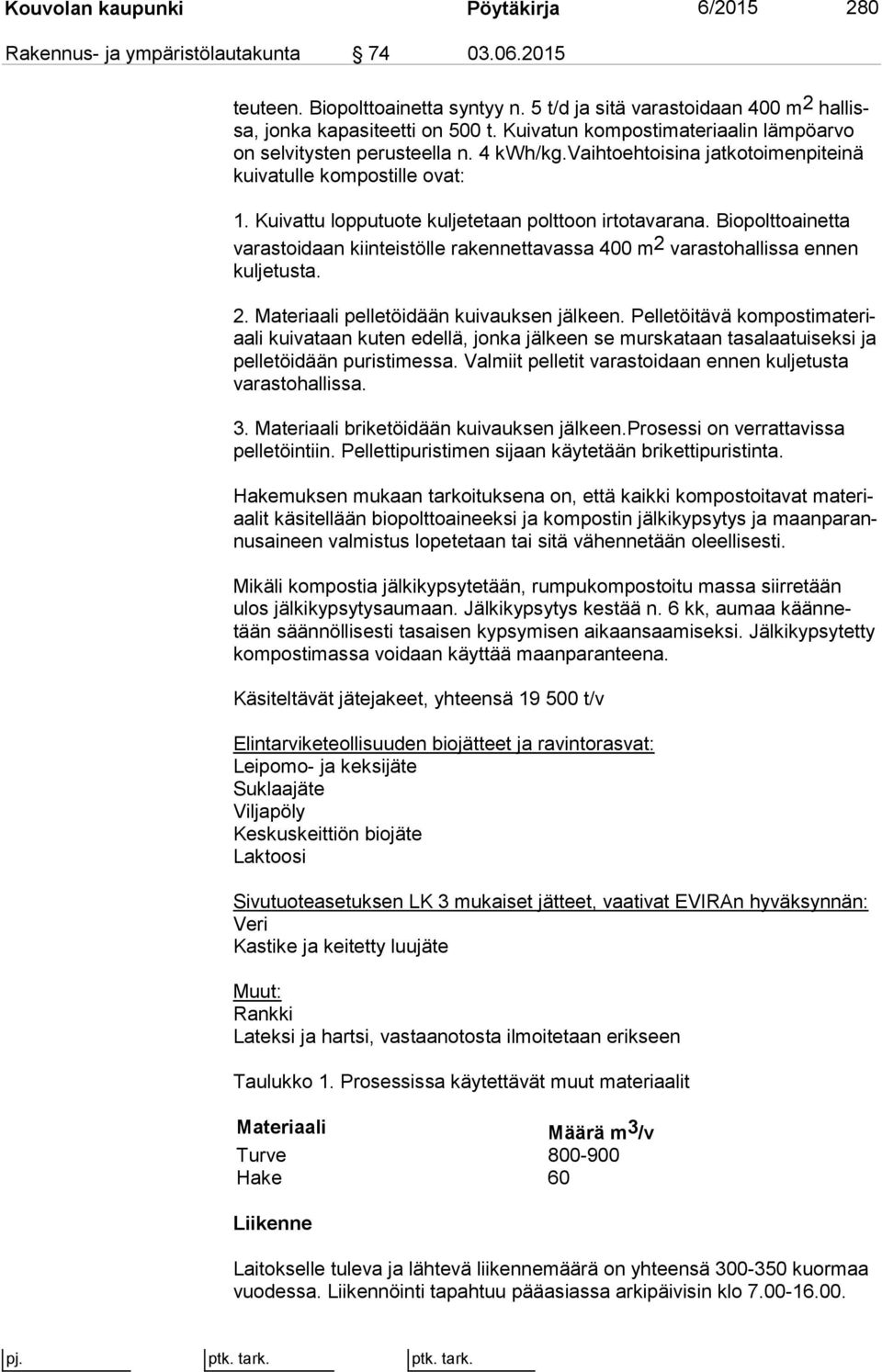 Kouvolan kaupunki Pöytäkirja 6/2015 280

Rakennus- ja ympäristölautakunta 74 03.06.2015

teuteen. Biopolttoainetta syntyy n. 5 t/d ja sitä varastoidaan 400 $m^2$ hallissa, jonka kapasiteetti on 500 t. Kuivatun kompostimateriaalin lämpöarvo on selvitysten perusteella n. 4 kWh/kg.Vaihtoehtoisina jatkotoimenpiteinä kuivatulle kompostille ovat:

1. Kuivattu lopputuote kuljetetaan polttoon irtotavarana. Biopolttoainetta varastoidaan kiinteistölle rakennettavassa 400 $m^2$ varastohallissa ennen kuljetusta.

2. Materiaali pelletöidään kuivauksen jälkeen. Pelletöitävä kompostimateriaali kuivataan kuten edellä, jonka jälkeen se murskataan tasalaatuiseksi ja pelletöidään puristimessa. Valmiit pelletit varastoidaan ennen kuljetusta varastohallissa.

3. Materiaali briketöidään kuivauksen jälkeen.Prosessi on verrattavissa pelletöintiin. Pellettipuristimen sijaan käytetään brikettipuristinta.

Hakemuksen mukaan tarkoituksena on, että kaikki kompostoitavat materiaalit käsitellään biopolttoaineeksi ja kompostin jälkikypsytys ja maanparannusaineen valmistus lopetetaan tai sitä vähennetään oleellisesti.

Mikäli kompostia jälkikypsytetään, rumpukompostoitu massa siirretään ulos jälkikypsytysaumaan. Jälkikypsytys kestää n. 6 kk, aumaa käännetään säännöllisesti tasaisen kypsymisen aikaansaamiseksi. Jälkikypsytetty kompostimassa voidaan käyttää maanparanteena.

Käsiteltävät jätejakeet, yhteensä 19 500 t/v

Elintarviketeollisuuden biojätteet ja ravintorasvat:
Leipomo- ja keksijäte
Suklaajäte
Viljapöly
Keskuskeittiön biojäte
Laktoosi

Sivutuoteasetuksen LK 3 mukaiset jätteet, vaativat EVIRAn hyväksynnän:
Veri
Kastike ja keitetty luujäte

Muut:
Rankki
Lateksi ja hartsi, vastaanotosta ilmoitetaan erikseen

Taulukko 1. Prosessissa käytettävät muut materiaalit

| Materiaali | Määrä $m^3$/v |
|---|---|
| Turve | 800-900 |
| Hake | 60 |

Liikenne

Laitokselle tuleva ja lähtevä liikennemäärä on yhteensä 300-350 kuormaa vuodessa. Liikennöinti tapahtuu pääasiassa arkipäivisin klo 7.00-16.00.

pj. ptk. tark. ptk. tark.